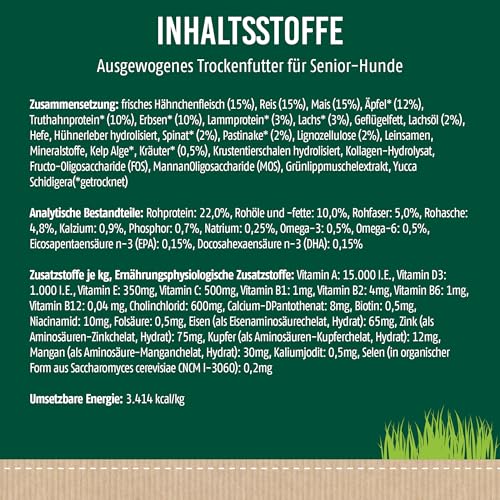 INHALTSSTOFFE

Ausgewogenes Trockenfutter für Senior-Hunde

Zusammensetzung: frisches Hähnchenfleisch (15%), Reis (15%), Mais (15%), Äpfel* (12%), Truthahnprotein* (10%), Erbsen* (10%), Lammprotein* (3%), Lachs* (3%), Geflügelfett, Lachsöl (2%), Hefe, Hühnerleber hydrolisiert, Spinat* (2%), Pastinake* (2%), Lignozellulose (2%), Leinsamen, Mineralstoffe, Kelp Alge*, Kräuter* (0,5%), Krustentierschalen hydrolisiert, Kollagen-Hydrolysat, Fructo-Oligosaccharide (FOS), MannanOligosaccharide (MOS), Grünlippmuschelextrakt, Yucca Schidigera(*getrocknet)

Analytische Bestandteile: Rohprotein: 22,0%, Rohöle und -fette: 10,0%, Rohfaser: 5,0%, Rohasche: 4,8%, Kalzium: 0,9%, Phosphor: 0,7%, Natrium: 0,25%, Omega-3: 0,5%, Omega-6: 0,5%, Eicosapentaensäure n-3 (EPA): 0,15%, Docosahexaensäure n-3 (DHA): 0,15%

Zusatzstoffe je kg, Ernährungsphysiologische Zusatzstoffe: Vitamin A: 15.000 I.E., Vitamin D3: 1.000 I.E., Vitamin E: 350mg, Vitamin C: 500mg, Vitamin B1: 1mg, Vitamin B2: 4mg, Vitamin B6: 1mg, Vitamin B12: 0,04 mg, Cholinchlorid: 600mg, Calcium-DPantothenat: 8mg, Biotin: 0,5mg, Niacinamid: 10mg, Folsäure: 0,5mg, Eisen (als Eisenaminosäurechelat, Hydrat): 65mg, Zink (als Aminosäuren-Zinkchelat, Hydrat): 75mg, Kupfer (als Aminosäuren-Kupferchelat, Hydrat): 12mg, Mangan (als Aminosäure-Manganchelat, Hydrat): 30mg, Kaliumjodit: 0,5mg, Selen (in organischer Form aus Saccharomyces cerevisiae CNCM I-3060): 0,2mg

Umsetzbare Energie: 3.414 kcal/kg